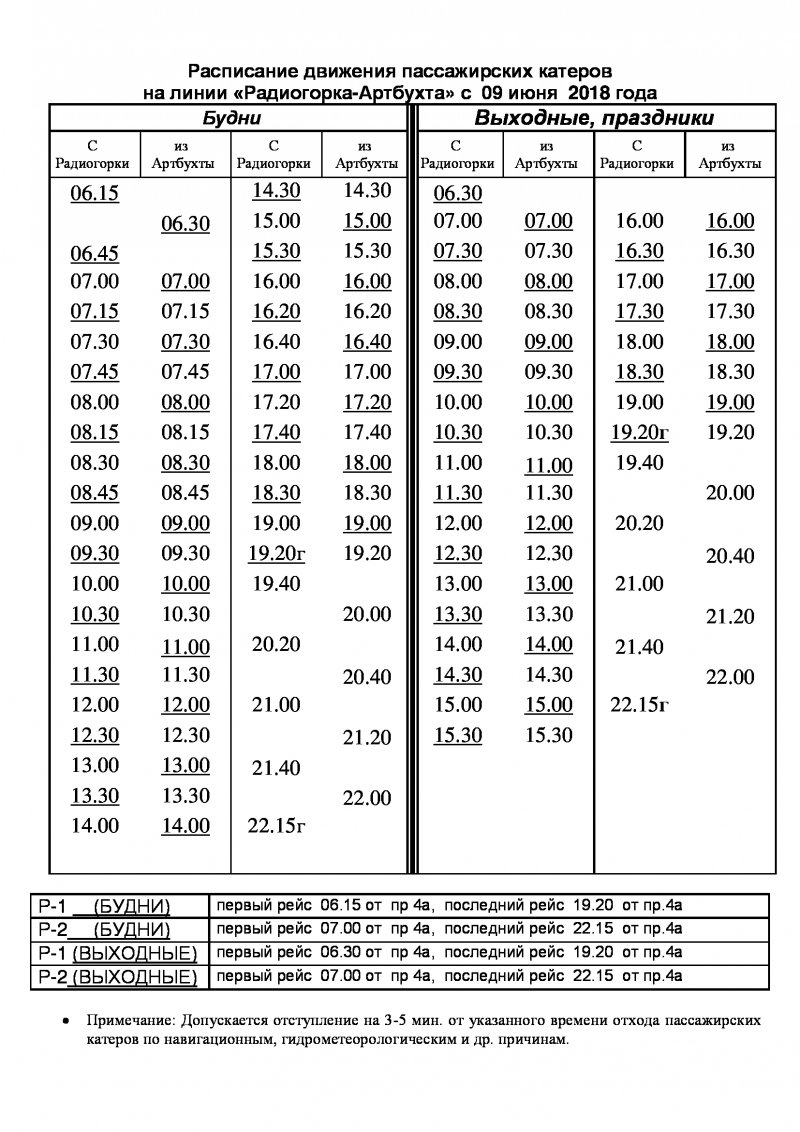 Расписание движения пассажирских катеров
на линии «Радиогорка-Артбухта» с 09 июня 2018 года

| Будни | | | | Выходные, праздники | | | |
|---|---|---|---|---|---|---|---|
| С Радиогорки | из Артбухты | С Радиогорки | из Артбухты | С Радиогорки | из Артбухты | С Радиогорки | из Артбухты |
| 06.15 | | 14.30 | 14.30 | 06.30 | | | |
| | 06.30 | 15.00 | 15.00 | 07.00 | 07.00 | 16.00 | 16.00 |
| 06.45 | | 15.30 | 15.30 | 07.30 | 07.30 | 16.30 | 16.30 |
| 07.00 | 07.00 | 16.00 | 16.00 | 08.00 | 08.00 | 17.00 | 17.00 |
| 07.15 | 07.15 | 16.20 | 16.20 | 08.30 | 08.30 | 17.30 | 17.30 |
| 07.30 | 07.30 | 16.40 | 16.40 | 09.00 | 09.00 | 18.00 | 18.00 |
| 07.45 | 07.45 | 17.00 | 17.00 | 09.30 | 09.30 | 18.30 | 18.30 |
| 08.00 | 08.00 | 17.20 | 17.20 | 10.00 | 10.00 | 19.00 | 19.00 |
| 08.15 | 08.15 | 17.40 | 17.40 | 10.30 | 10.30 | 19.20г | 19.20 |
| 08.30 | 08.30 | 18.00 | 18.00 | 11.00 | 11.00 | 19.40 | |
| 08.45 | 08.45 | 18.30 | 18.30 | 11.30 | 11.30 | | 20.00 |
| 09.00 | 09.00 | 19.00 | 19.00 | 12.00 | 12.00 | 20.20 | |
| 09.30 | 09.30 | 19.20г | 19.20 | 12.30 | 12.30 | | 20.40 |
| 10.00 | 10.00 | 19.40 | | 13.00 | 13.00 | 21.00 | |
| 10.30 | 10.30 | | 20.00 | 13.30 | 13.30 | | 21.20 |
| 11.00 | 11.00 | 20.20 | | 14.00 | 14.00 | 21.40 | |
| 11.30 | 11.30 | | 20.40 | 14.30 | 14.30 | | 22.00 |
| 12.00 | 12.00 | 21.00 | | 15.00 | 15.00 | 22.15г | |
| 12.30 | 12.30 | | 21.20 | 15.30 | 15.30 | | |
| 13.00 | 13.00 | 21.40 | | | | | |
| 13.30 | 13.30 | | 22.00 | | | | |
| 14.00 | 14.00 | 22.15г | | | | | |

| | |
|---|---|
| Р-1 (БУДНИ) | первый рейс 06.15 от пр 4а, последний рейс 19.20 от пр.4а |
| Р-2 (БУДНИ) | первый рейс 07.00 от пр 4а, последний рейс 22.15 от пр.4а |
| Р-1 (ВЫХОДНЫЕ) | первый рейс 06.30 от пр 4а, последний рейс 19.20 от пр.4а |
| Р-2 (ВЫХОДНЫЕ) | первый рейс 07.00 от пр 4а, последний рейс 22.15 от пр.4а |

• Примечание: Допускается отступление на 3-5 мин. от указанного времени отхода пассажирских катеров по навигационным, гидрометеорологическим и др. причинам.